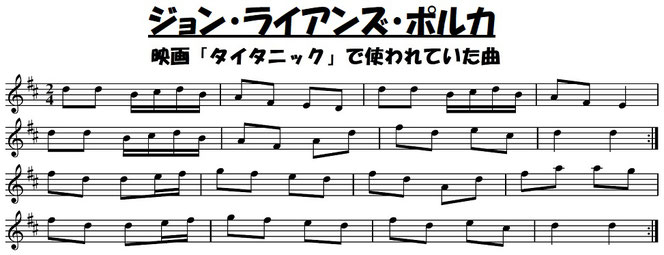 ジョン・ライアンズ・ポルカ

映画「タイタニック」で使われていた曲

$\frac{2}{4}$